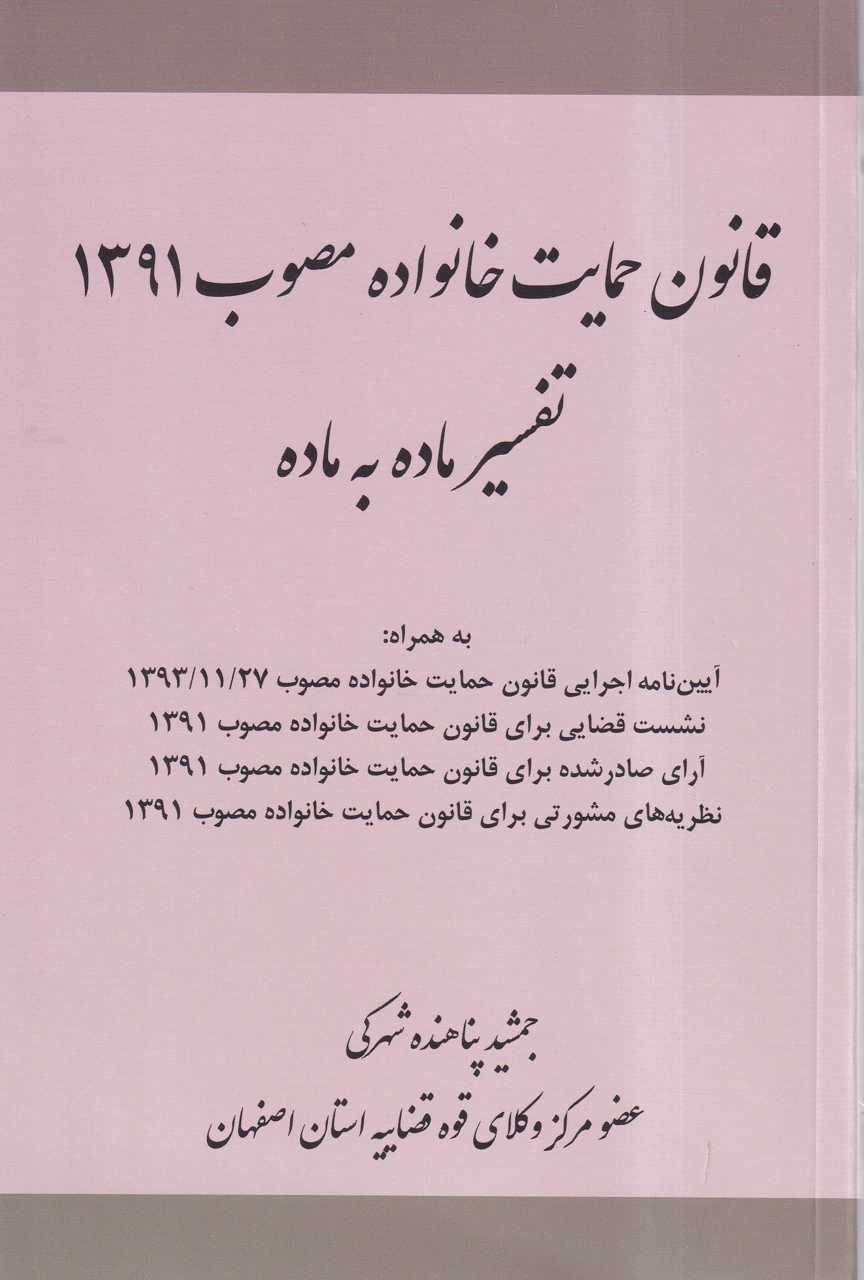 قانون حمایت خانواده مصوب ۱۳۹۱

تفسیر ماده به ماده

به همراه:
آیین‌نامه اجرایی قانون حمایت خانواده مصوب ۱۳۹۳/۱۱/۲۷
نشست قضایی برای قانون حمایت خانواده مصوب ۱۳۹۱
آرای صادرشده برای قانون حمایت خانواده مصوب ۱۳۹۱
نظریه‌های مشورتی برای قانون حمایت خانواده مصوب ۱۳۹۱

جمشید پناهنده شهرکی
عضو مرکز وکلای قوه قضاییه استان اصفهان